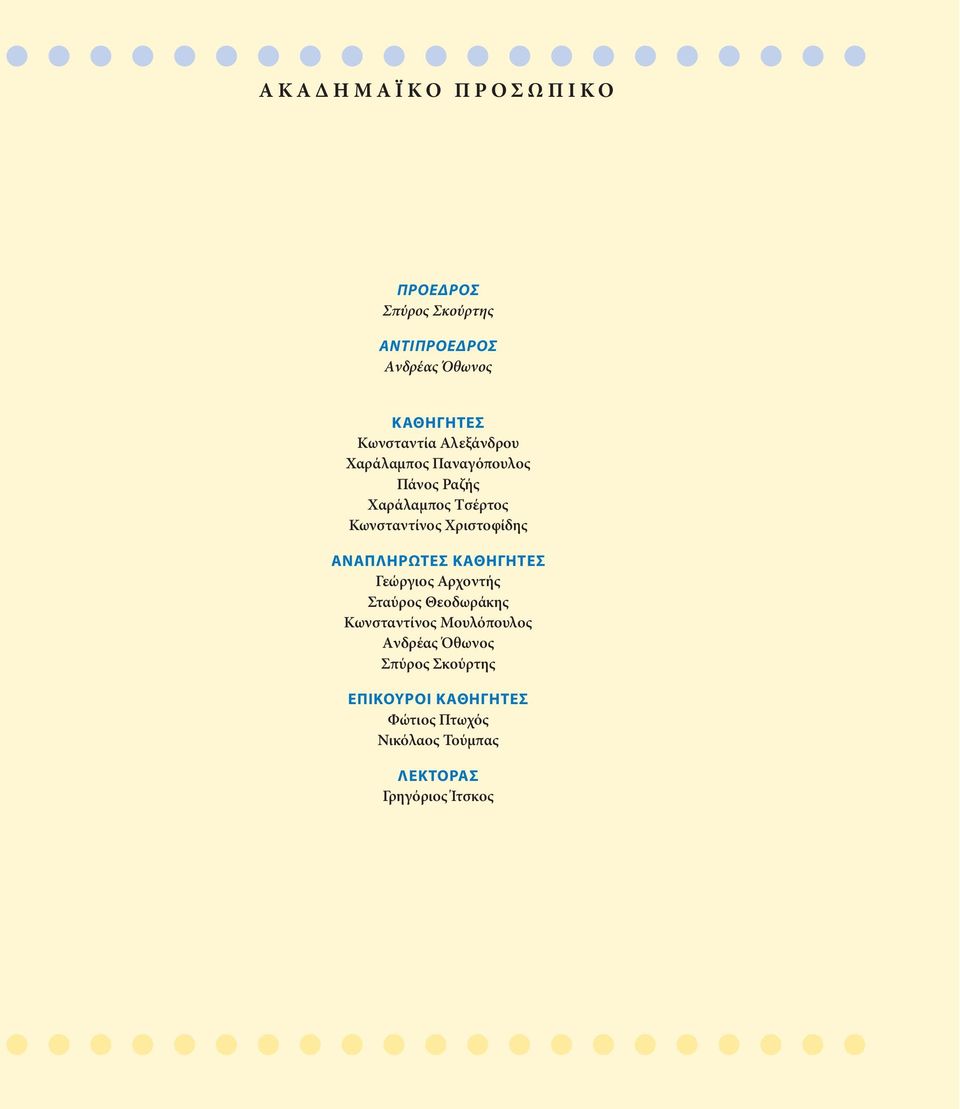 ΑΚΑΔΗΜΑΪΚΟ ΠΡΟΣΩΠΙΚΟ

ΠΡΟΕΔΡΟΣ
Σπύρος Σκούρτης

ΑΝΤΙΠΡΟΕΔΡΟΣ
Ανδρέας Όθωνος

ΚΑΘΗΓΗΤΕΣ
Κωνσταντία Αλεξάνδρου
Χαράλαμπος Παναγόπουλος
Πάνος Ραζής
Χαράλαμπος Τσέρτος
Κωνσταντίνος Χριστοφίδης

ΑΝΑΠΛΗΡΩΤΕΣ ΚΑΘΗΓΗΤΕΣ
Γεώργιος Αρχοντής
Σταύρος Θεοδωράκης
Κωνσταντίνος Μουλόπουλος
Ανδρέας Όθωνος
Σπύρος Σκούρτης

ΕΠΙΚΟΥΡΟΙ ΚΑΘΗΓΗΤΕΣ
Φώτιος Πτωχός
Νικόλαος Τούμπας

ΛΕΚΤΟΡΑΣ
Γρηγόριος Ίτσκος